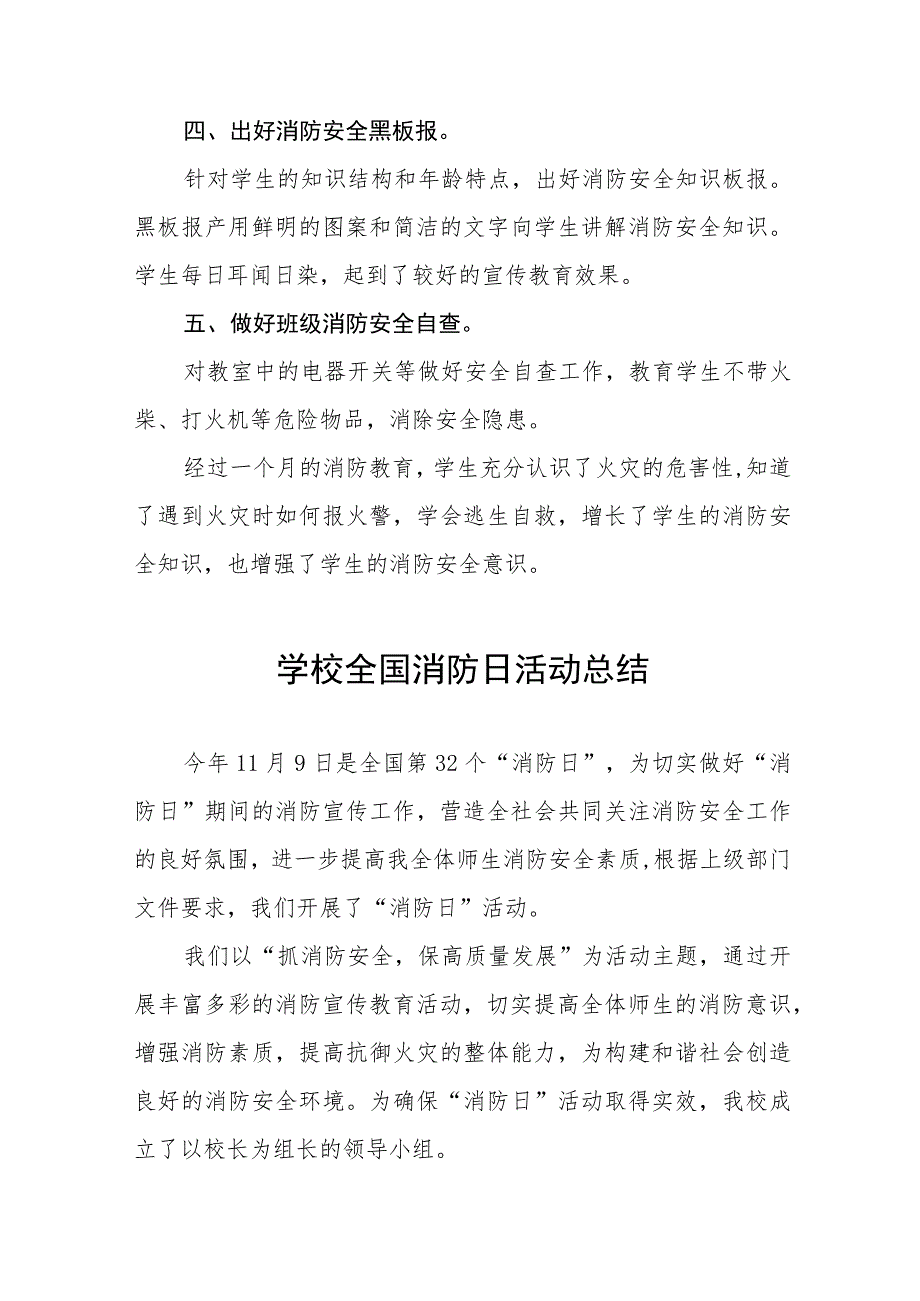 四、出好消防安全黑板报。

针对学生的知识结构和年龄特点，出好消防安全知识板报。黑板报产用鲜明的图案和简洁的文字向学生讲解消防安全知识。学生每日耳闻日染，起到了较好的宣传教育效果。

五、做好班级消防安全自查。

对教室中的电器开关等做好安全自查工作，教育学生不带火柴、打火机等危险物品，消除安全隐患。

经过一个月的消防教育，学生充分认识了火灾的危害性,知道了遇到火灾时如何报火警，学会逃生自救，增长了学生的消防安全知识，也增强了学生的消防安全意识。

学校全国消防日活动总结

今年11月9日是全国第32个“消防日”，为切实做好“消防日”期间的消防宣传工作，营造全社会共同关注消防安全工作的良好氛围，进一步提高我全体师生消防安全素质,根据上级部门文件要求，我们开展了“消防日”活动。

我们以“抓消防安全，保高质量发展”为活动主题，通过开展丰富多彩的消防宣传教育活动，切实提高全体师生的消防意识，增强消防素质，提高抗御火灾的整体能力，为构建和谐社会创造良好的消防安全环境。为确保“消防日”活动取得实效，我校成立了以校长为组长的领导小组。